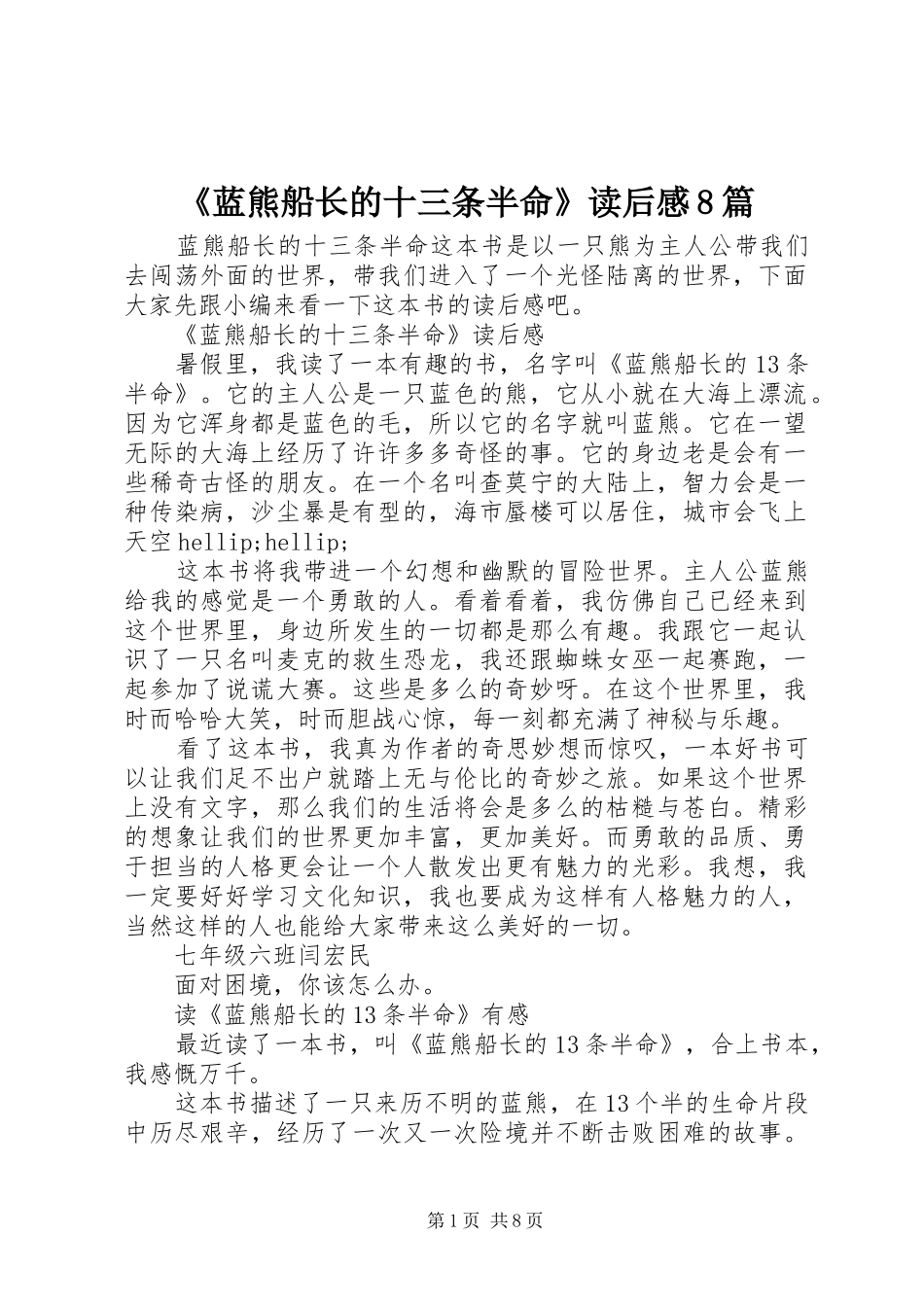 《蓝熊船长的十三条半命》读后感8篇

蓝熊船长的十三条半命这本书是以一只熊为主人公带我们去闯荡外面的世界，带我们进入了一个光怪陆离的世界，下面大家先跟小编来看一下这本书的读后感吧。

《蓝熊船长的十三条半命》读后感

暑假里，我读了一本有趣的书，名字叫《蓝熊船长的13条半命》。它的主人公是一只蓝色的熊，它从小就在大海上漂流。因为它浑身都是蓝色的毛，所以它的名字就叫蓝熊。它在一望无际的大海上经历了许许多多奇怪的事。它的身边老是会有一些稀奇古怪的朋友。在一个名叫查莫宁的大陆上，智力会是一种传染病，沙尘暴是有型的，海市蜃楼可以居住，城市会飞上天空hellip;hellip;

这本书将我带进一个幻想和幽默的冒险世界。主人公蓝熊给我的感觉是一个勇敢的人。看着看着，我仿佛自己已经来到这个世界里，身边所发生的一切都是那么有趣。我跟它一起认识了一只名叫麦克的救生恐龙，我还跟蜘蛛女巫一起赛跑，一起参加了说谎大赛。这些是多么的奇妙呀。在这个世界里，我时而哈哈大笑，时而胆战心惊，每一刻都充满了神秘与乐趣。

看了这本书，我真为作者的奇思妙想而惊叹，一本好书可以让我们足不出户就踏上无与伦比的奇妙之旅。如果这个世界上没有文字，那么我们的生活将会是多么的枯糙与苍白。精彩的想象让我们的世界更加丰富，更加美好。而勇敢的品质、勇于担当的人格更会让一个人散发出更有魅力的光彩。我想，我一定要好好学习文化知识，我也要成为这样有人格魅力的人，当然这样的人也能给大家带来这么美好的一切。

七年级六班闫宏民

面对困境，你该怎么办。

读《蓝熊船长的13条半命》有感

最近读了一本书，叫《蓝熊船长的13条半命》，合上书本，我感慨万千。

这本书描述了一只来历不明的蓝熊，在13个半的生命片段中历尽艰辛，经历了一次又一次险境并不断击败困难的故事。

第1页 共8页